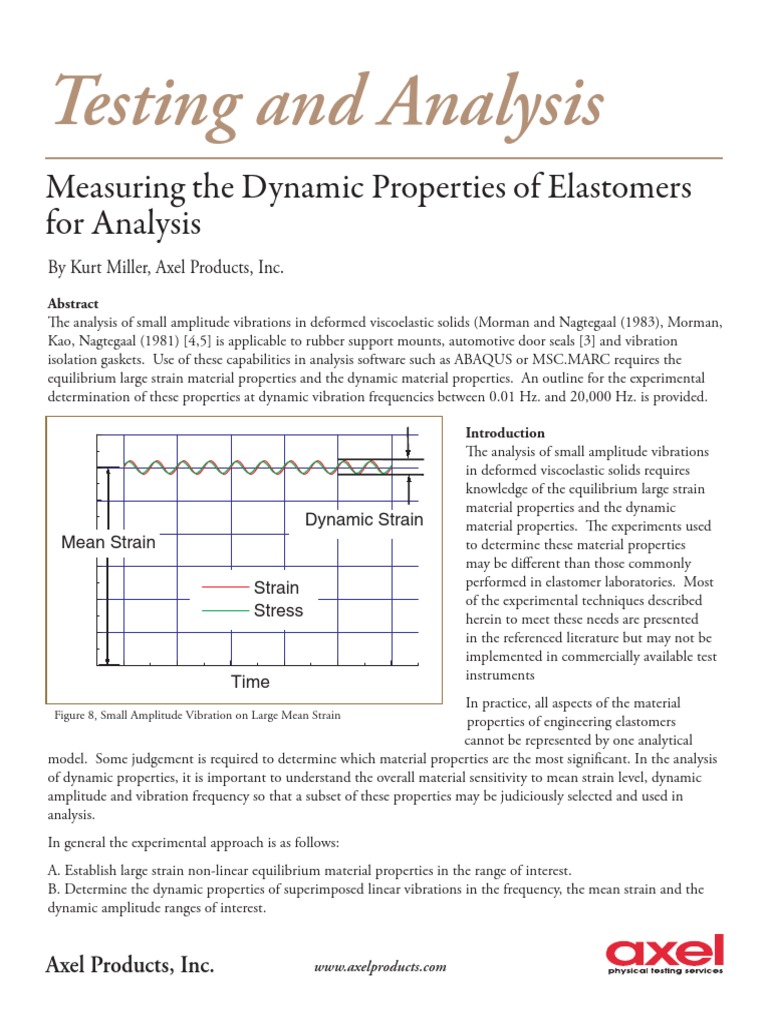 Testing and Analysis

Measuring the Dynamic Properties of Elastomers for Analysis

By Kurt Miller, Axel Products, Inc.

Abstract
The analysis of small amplitude vibrations in deformed viscoelastic solids (Morman and Nagtegaal (1983), Morman, Kao, Nagtegaal (1981) [4,5] is applicable to rubber support mounts, automotive door seals [3] and vibration isolation gaskets. Use of these capabilities in analysis software such as ABAQUS or MSC.MARC requires the equilibrium large strain material properties and the dynamic material properties. An outline for the experimental determination of these properties at dynamic vibration frequencies between 0.01 Hz. and 20,000 Hz. is provided.

Dynamic Strain
Mean Strain
Strain
Stress
Time

Figure 8, Small Amplitude Vibration on Large Mean Strain

Introduction
The analysis of small amplitude vibrations in deformed viscoelastic solids requires knowledge of the equilibrium large strain material properties and the dynamic material properties. The experiments used to determine these material properties may be different than those commonly performed in elastomer laboratories. Most of the experimental techniques described herein to meet these needs are presented in the referenced literature but may not be implemented in commercially available test instruments

In practice, all aspects of the material properties of engineering elastomers cannot be represented by one analytical model. Some judgement is required to determine which material properties are the most significant. In the analysis of dynamic properties, it is important to understand the overall material sensitivity to mean strain level, dynamic amplitude and vibration frequency so that a subset of these properties may be judiciously selected and used in analysis.

In general the experimental approach is as follows:

A. Establish large strain non-linear equilibrium material properties in the range of interest.
B. Determine the dynamic properties of superimposed linear vibrations in the frequency, the mean strain and the dynamic amplitude ranges of interest.

Axel Products, Inc.
www.axelproducts.com
axel
physical testing services